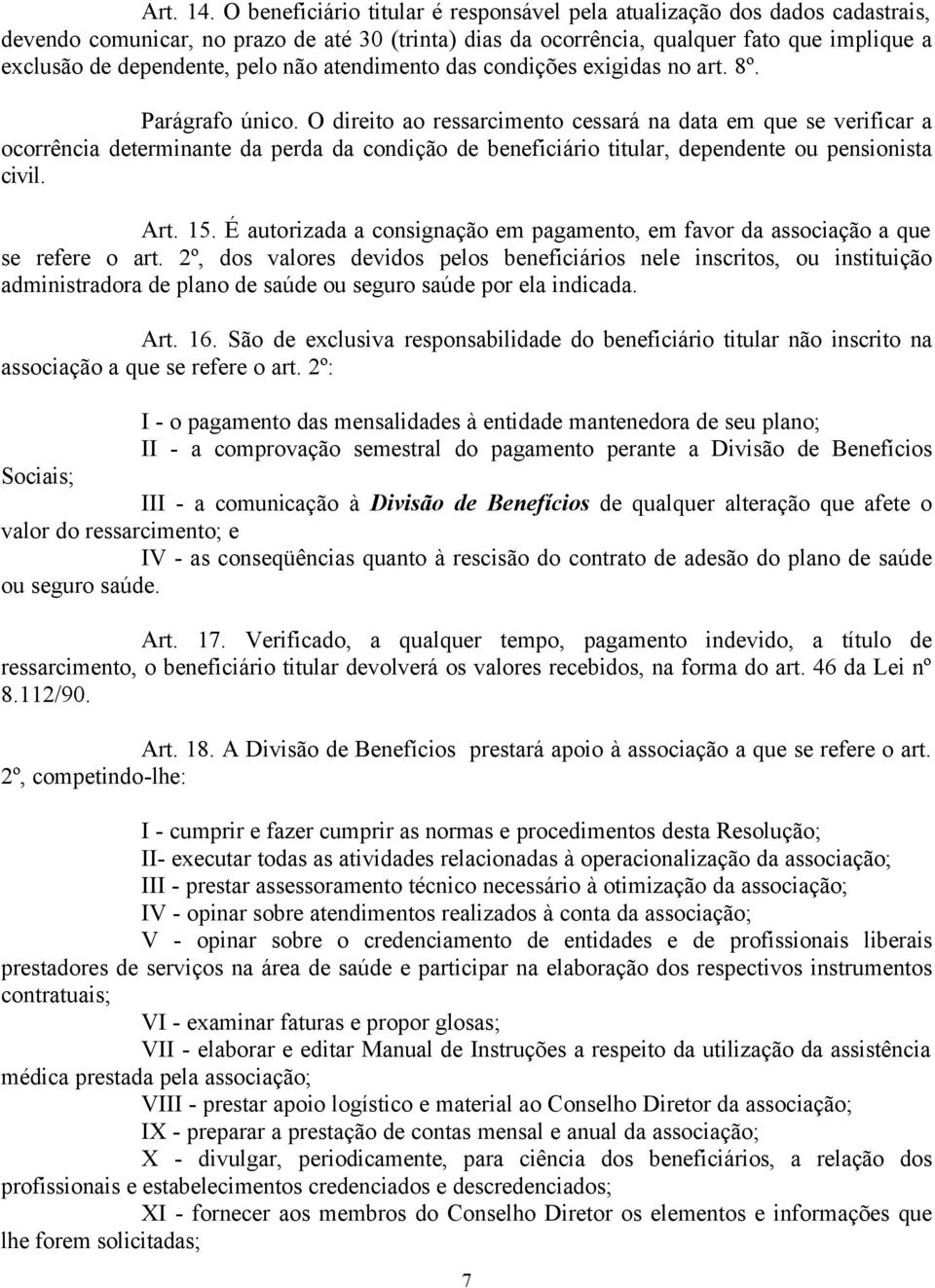 Art. 14. O beneficiário titular é responsável pela atualização dos dados cadastrais, devendo comunicar, no prazo de até 30 (trinta) dias da ocorrência, qualquer fato que implique a exclusão de dependente, pelo não atendimento das condições exigidas no art. 8º.

Parágrafo único. O direito ao ressarcimento cessará na data em que se verificar a ocorrência determinante da perda da condição de beneficiário titular, dependente ou pensionista civil.

Art. 15. É autorizada a consignação em pagamento, em favor da associação a que se refere o art. 2º, dos valores devidos pelos beneficiários nele inscritos, ou instituição administradora de plano de saúde ou seguro saúde por ela indicada.

Art. 16. São de exclusiva responsabilidade do beneficiário titular não inscrito na associação a que se refere o art. 2º:

I - o pagamento das mensalidades à entidade mantenedora de seu plano;
II - a comprovação semestral do pagamento perante a Divisão de Benefícios Sociais;
III - a comunicação à Divisão de Benefícios de qualquer alteração que afete o valor do ressarcimento; e
IV - as conseqüências quanto à rescisão do contrato de adesão do plano de saúde ou seguro saúde.

Art. 17. Verificado, a qualquer tempo, pagamento indevido, a título de ressarcimento, o beneficiário titular devolverá os valores recebidos, na forma do art. 46 da Lei nº 8.112/90.

Art. 18. A Divisão de Benefícios prestará apoio à associação a que se refere o art. 2º, competindo-lhe:

I - cumprir e fazer cumprir as normas e procedimentos desta Resolução;
II- executar todas as atividades relacionadas à operacionalização da associação;
III - prestar assessoramento técnico necessário à otimização da associação;
IV - opinar sobre atendimentos realizados à conta da associação;
V - opinar sobre o credenciamento de entidades e de profissionais liberais prestadores de serviços na área de saúde e participar na elaboração dos respectivos instrumentos contratuais;
VI - examinar faturas e propor glosas;
VII - elaborar e editar Manual de Instruções a respeito da utilização da assistência médica prestada pela associação;
VIII - prestar apoio logístico e material ao Conselho Diretor da associação;
IX - preparar a prestação de contas mensal e anual da associação;
X - divulgar, periodicamente, para ciência dos beneficiários, a relação dos profissionais e estabelecimentos credenciados e descredenciados;
XI - fornecer aos membros do Conselho Diretor os elementos e informações que lhe forem solicitadas;

7